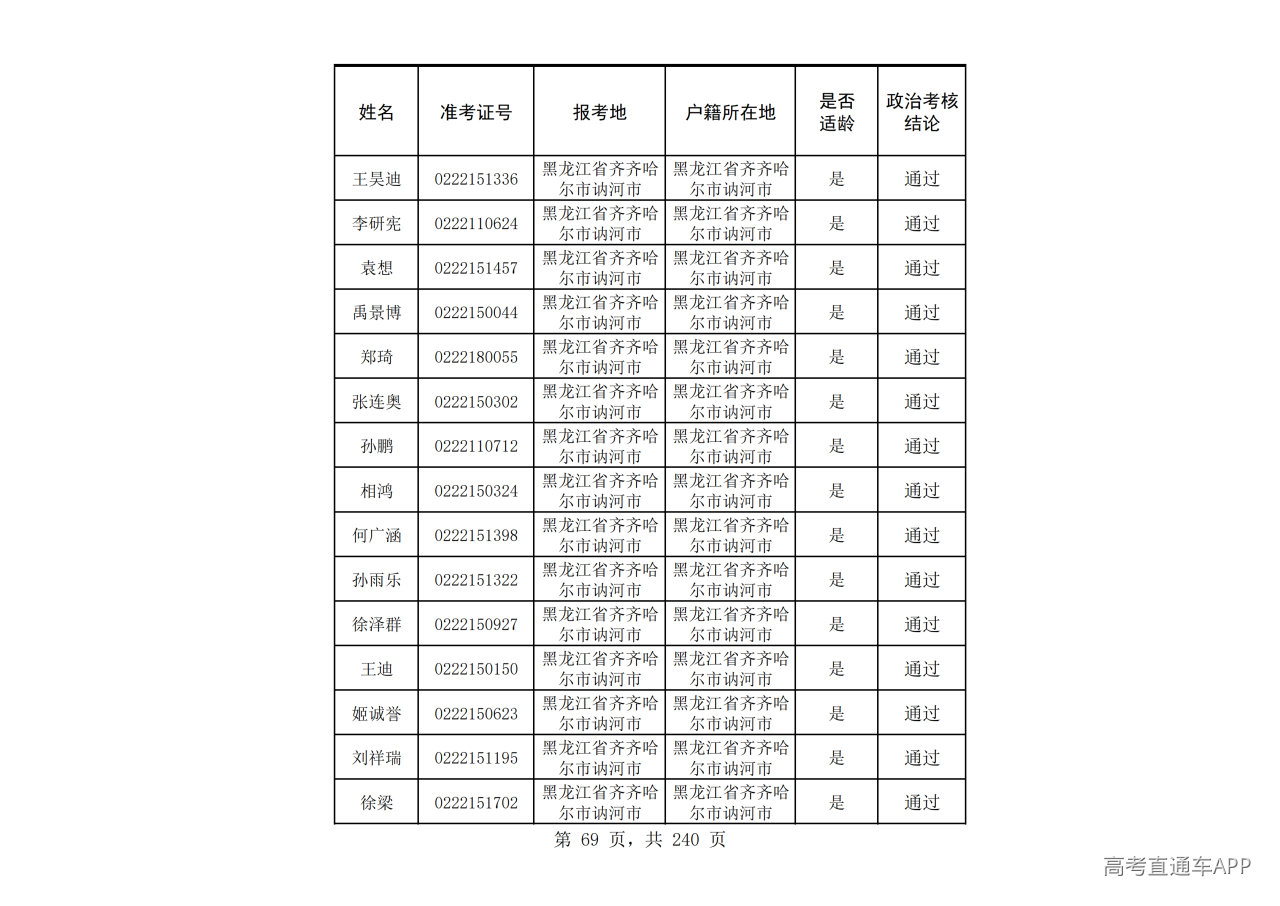 | 姓名 | 准考证号 | 报考地 | 户籍所在地 | 是否适龄 | 政治考核结论 |
|---|---|---|---|---|---|
| 王昊迪 | 0222151336 | 黑龙江省齐齐哈尔市讷河市 | 黑龙江省齐齐哈尔市讷河市 | 是 | 通过 |
| 李研宪 | 0222110624 | 黑龙江省齐齐哈尔市讷河市 | 黑龙江省齐齐哈尔市讷河市 | 是 | 通过 |
| 袁想 | 0222151457 | 黑龙江省齐齐哈尔市讷河市 | 黑龙江省齐齐哈尔市讷河市 | 是 | 通过 |
| 禹景博 | 0222150044 | 黑龙江省齐齐哈尔市讷河市 | 黑龙江省齐齐哈尔市讷河市 | 是 | 通过 |
| 郑琦 | 0222180055 | 黑龙江省齐齐哈尔市讷河市 | 黑龙江省齐齐哈尔市讷河市 | 是 | 通过 |
| 张连奥 | 0222150302 | 黑龙江省齐齐哈尔市讷河市 | 黑龙江省齐齐哈尔市讷河市 | 是 | 通过 |
| 孙鹏 | 0222110712 | 黑龙江省齐齐哈尔市讷河市 | 黑龙江省齐齐哈尔市讷河市 | 是 | 通过 |
| 相鸿 | 0222150324 | 黑龙江省齐齐哈尔市讷河市 | 黑龙江省齐齐哈尔市讷河市 | 是 | 通过 |
| 何广涵 | 0222151398 | 黑龙江省齐齐哈尔市讷河市 | 黑龙江省齐齐哈尔市讷河市 | 是 | 通过 |
| 孙雨乐 | 0222151322 | 黑龙江省齐齐哈尔市讷河市 | 黑龙江省齐齐哈尔市讷河市 | 是 | 通过 |
| 徐泽群 | 0222150927 | 黑龙江省齐齐哈尔市讷河市 | 黑龙江省齐齐哈尔市讷河市 | 是 | 通过 |
| 王迪 | 0222150150 | 黑龙江省齐齐哈尔市讷河市 | 黑龙江省齐齐哈尔市讷河市 | 是 | 通过 |
| 姬诚誉 | 0222150623 | 黑龙江省齐齐哈尔市讷河市 | 黑龙江省齐齐哈尔市讷河市 | 是 | 通过 |
| 刘祥瑞 | 0222151195 | 黑龙江省齐齐哈尔市讷河市 | 黑龙江省齐齐哈尔市讷河市 | 是 | 通过 |
| 徐梁 | 0222151702 | 黑龙江省齐齐哈尔市讷河市 | 黑龙江省齐齐哈尔市讷河市 | 是 | 通过 |

第69页，共240页

高考直通车APP